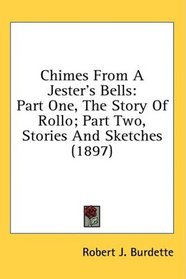 Chimes From A Jester's Bells: Part One, The Story Of Rollo; Part Two, Stories And Sketches (1897)

Robert J. Burdette